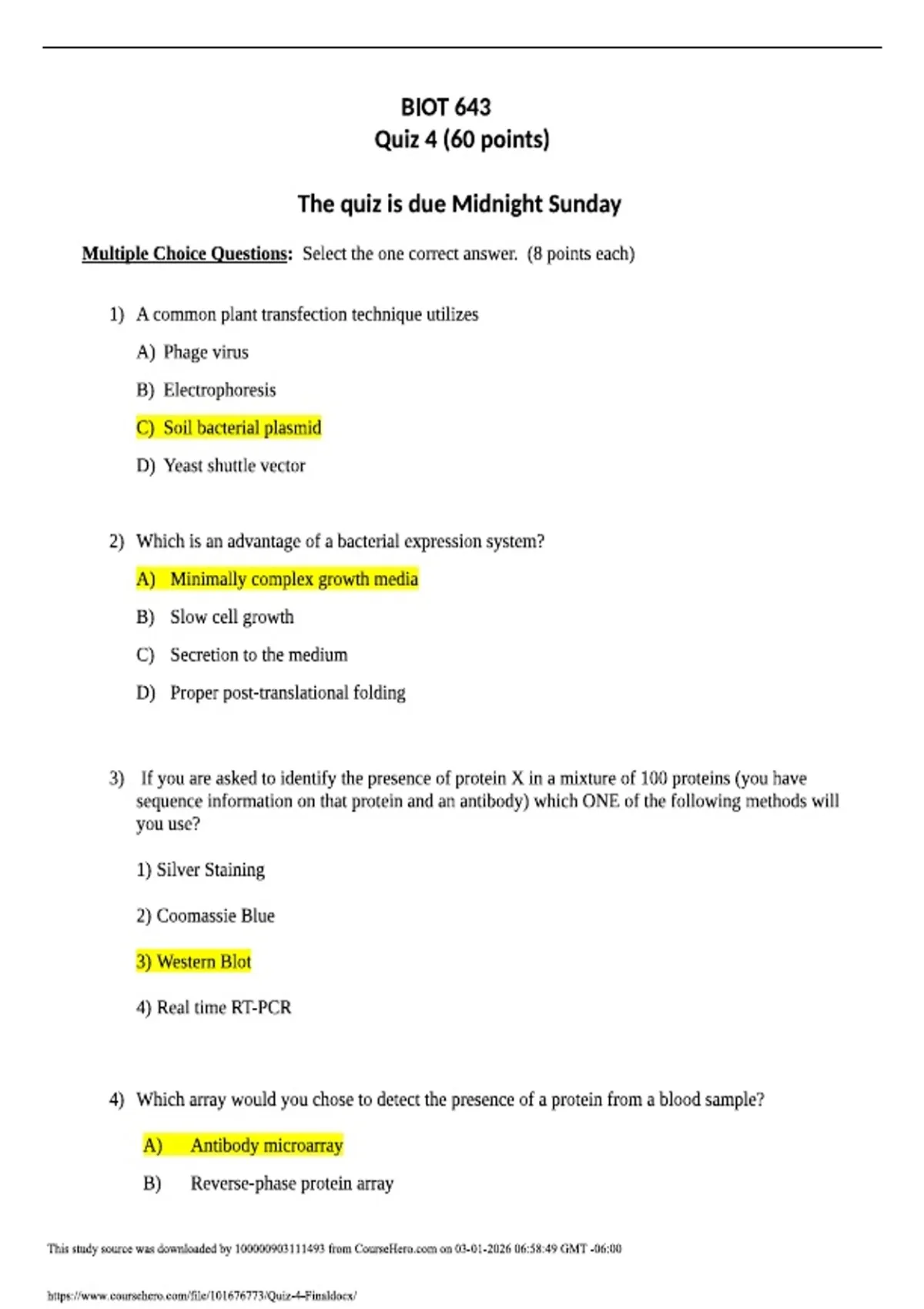 BIOT 643
Quiz 4 (60 points)

The quiz is due Midnight Sunday

Multiple Choice Questions: Select the one correct answer. (8 points each)

1) A common plant transfection technique utilizes

A) Phage virus

B) Electrophoresis

C) Soil bacterial plasmid

D) Yeast shuttle vector

2) Which is an advantage of a bacterial expression system?

A) Minimally complex growth media

B) Slow cell growth

C) Secretion to the medium

D) Proper post-translational folding

3) If you are asked to identify the presence of protein X in a mixture of 100 proteins (you have sequence information on that protein and an antibody) which ONE of the following methods will you use?

1) Silver Staining

2) Coomassie Blue

3) Western Blot

4) Real time RT-PCR

4) Which array would you chose to detect the presence of a protein from a blood sample?

A) Antibody microarray

B) Reverse-phase protein array

This study source was downloaded by 100000903111493 from CourseHero.com on 03-01-2026 06:58:49 GMT -06:00

https://www.coursehero.com/file/101676773/Quiz-4-Finaldocx/